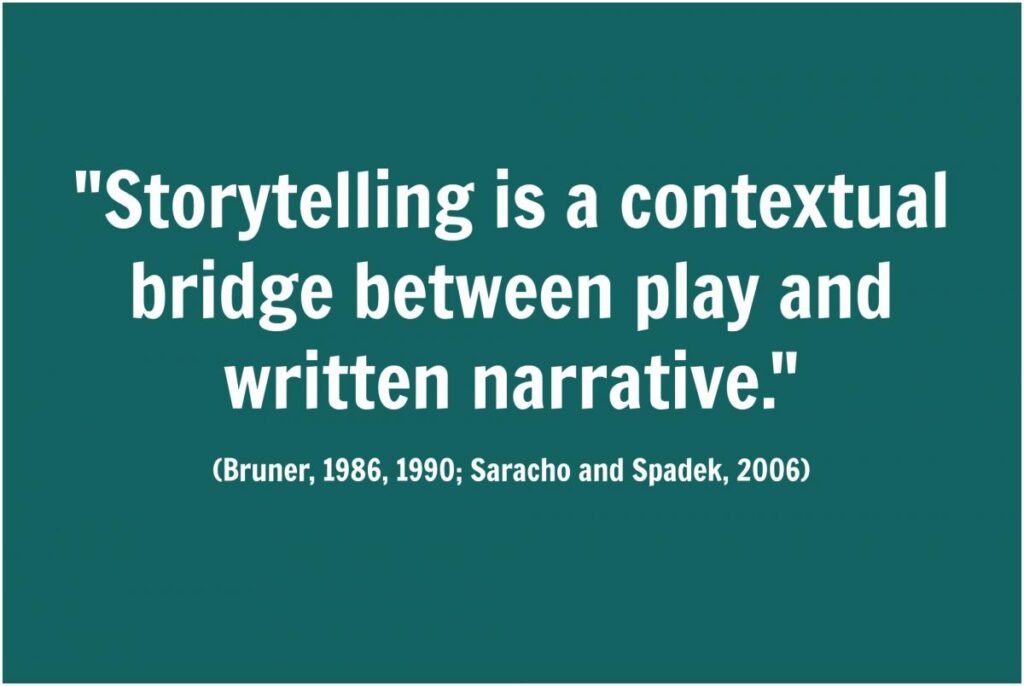 "Storytelling is a contextual bridge between play and written narrative."

(Bruner, 1986, 1990; Saracho and Spadek, 2006)